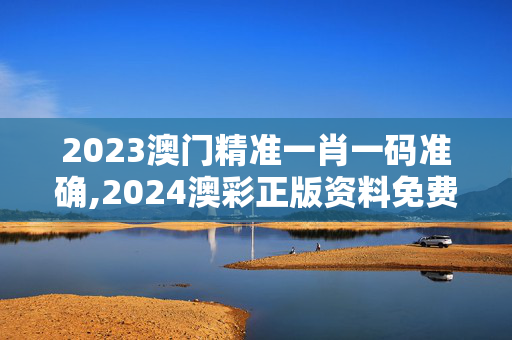 2023澳门精准一肖一码准确,2024澳彩正版资料免费